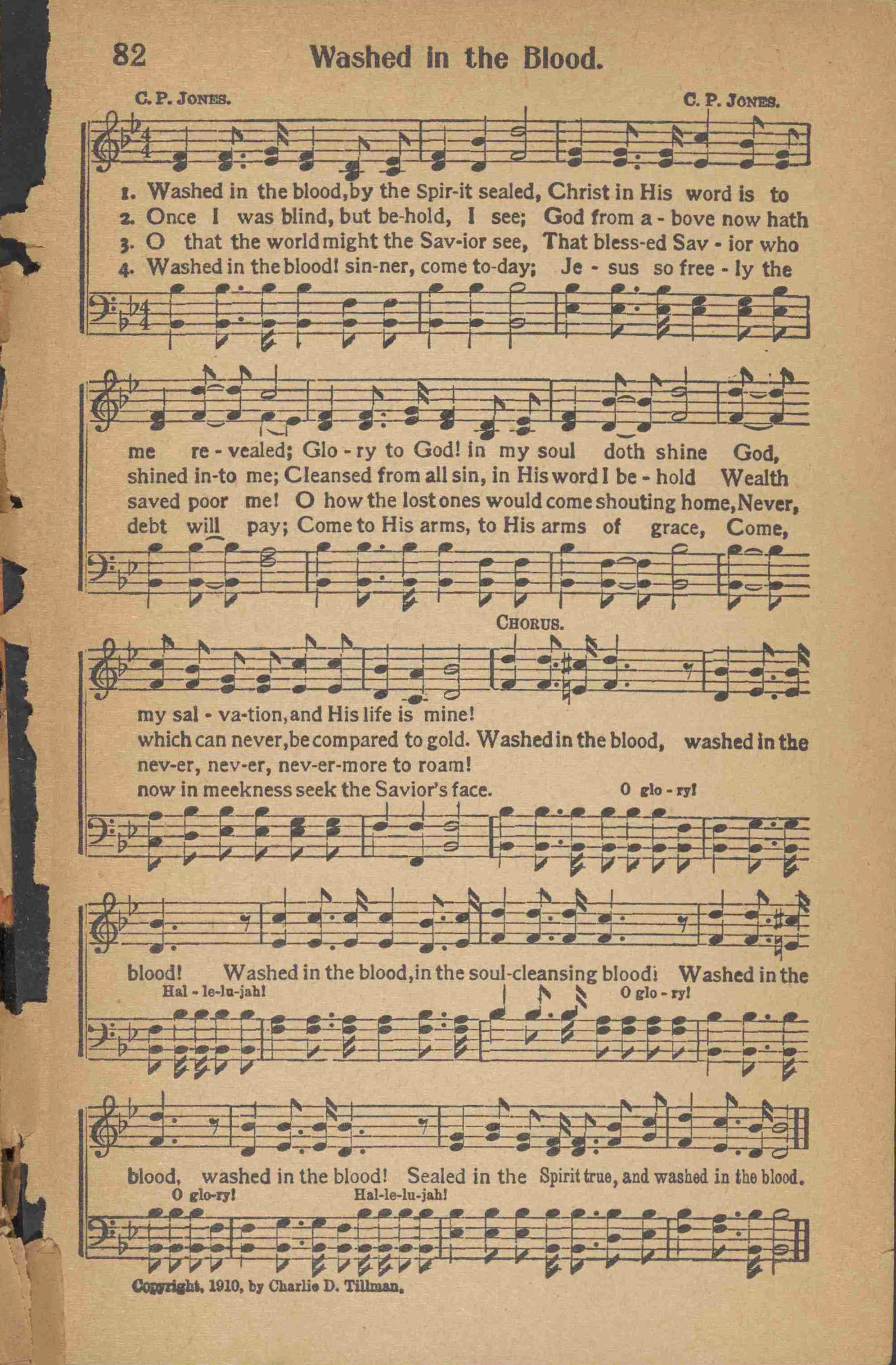 82 Washed in the Blood.

C. P. JONES. C. P. JONES.

1. Washed in the blood, by the Spir-it sealed, Christ in His word is to
2. Once I was blind, but be-hold, I see; God from a - bove now hath
3. O that the world might the Sav-ior see, That bless-ed Sav - ior who
4. Washed in the blood! sin-ner, come to-day; Je - sus so free - ly the

me re - vealed; Glo - ry to God! in my soul doth shine God,
shined in-to me; Cleansed from all sin, in His word I be - hold Wealth
saved poor me! O how the lost ones would come shouting home, Never,
debt will pay; Come to His arms, to His arms of grace, Come,

CHORUS.

my sal - va-tion, and His life is mine!
which can never, be compared to gold. Washed in the blood, washed in the
nev-er, nev-er, nev-er-more to roam!
now in meekness seek the Savior's face.
O glo - ry!

blood! Washed in the blood, in the soul-cleansing blood! Washed in the
Hal - le-lu-jah! O glo - ry!

blood, washed in the blood! Sealed in the Spirit true, and washed in the blood.
O glo-ry! Hal-le-lu-jah!

Copyright, 1910, by Charlie D. Tillman.